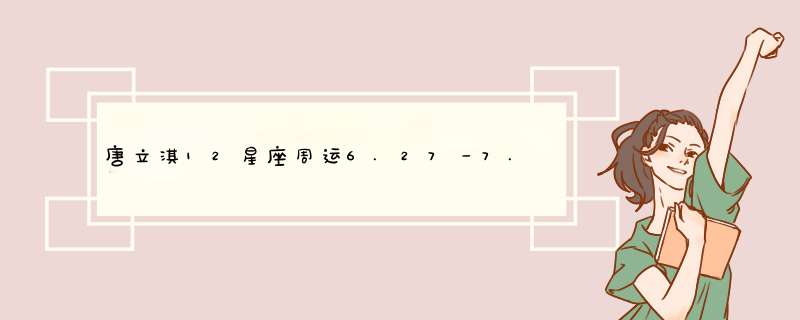 唐立淇12星座周运6.27－7.